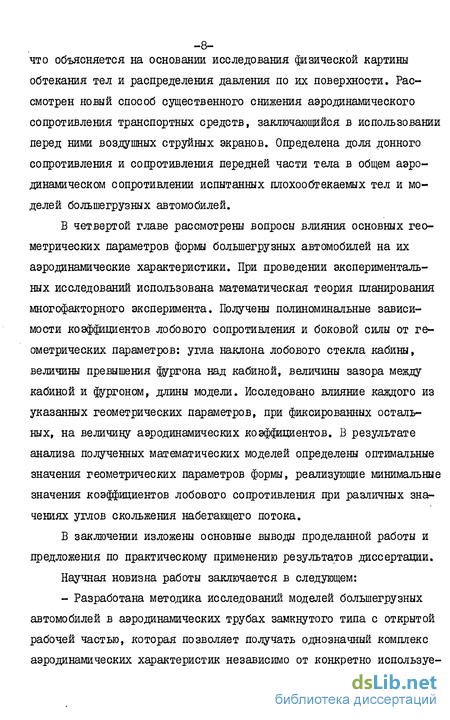 -8-

что объясняется на основании исследования физической картины обтекания тел и распределения давления по их поверхности. Рассмотрен новый способ существенного снижения аэродинамического сопротивления транспортных средств, заключающийся в использовании перед ними воздушных струйных экранов. Определена доля донного сопротивления и сопротивления передней части тела в общем аэродинамическом сопротивлении испытанных плохообтекаемых тел и моделей большегрузных автомобилей.

В четвертой главе рассмотрены вопросы влияния основных геометрических параметров формы большегрузных автомобилей на их аэродинамические характеристики. При проведении экспериментальных исследований использована математическая теория планирования многофакторного эксперимента. Получены полиноминальные зависимости коэффициентов лобового сопротивления и боковой силы от геометрических параметров: угла наклона лобового стекла кабины, величины превышения фургона над кабиной, величины зазора между кабиной и фургоном, длины модели. Исследовано влияние каждого из указанных геометрических параметров, при фиксированных остальных, на величину аэродинамических коэффициентов. В результате анализа полученных математических моделей определены оптимальные значения геометрических параметров формы, реализующие минимальные значения коэффициентов лобового сопротивления при различных значениях углов скольжения набегающего потока.

В заключении изложены основные выводы проделанной работы и предложения по практическому применению результатов диссертации.

Научная новизна работы заключается в следующем:

- Разработана методика исследований моделей большегрузных автомобилей в аэродинамических трубах замкнутого типа с открытой рабочей частью, которая позволяет получать однозначный комплекс аэродинамических характеристик независимо от конкретно используе-

dsLib.net
библиотека диссертаций